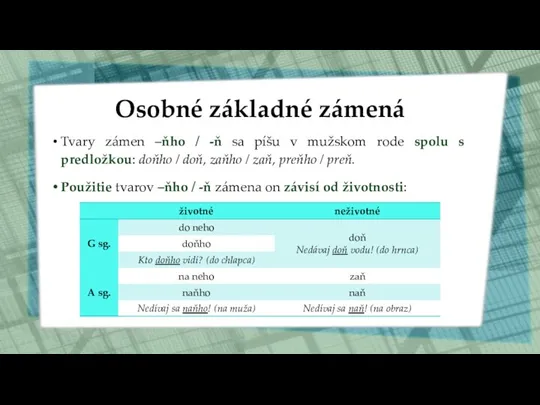 Osobné základné zámená

• Tvary zámen –ňho / -ň sa píšu v mužskom rode spolu s predložkou: doňho / doň, zaňho / zaň, preňho / preň.

• Použitie tvarov –ňho / -ň zámena on závisí od životnosti:

| | životné | neživotné |
|---|---|---|
| G sg. | do neho | doň Nedávaj doň vodu! (do hrnca) |
| | doňho | |
| | Kto doňho vidí? (do chlapca) | |
| A sg. | na neho | zaň |
| | naňho | naň |
| | Nedívaj sa naňho! (na muža) | Nedívaj sa naň! (na obraz) |